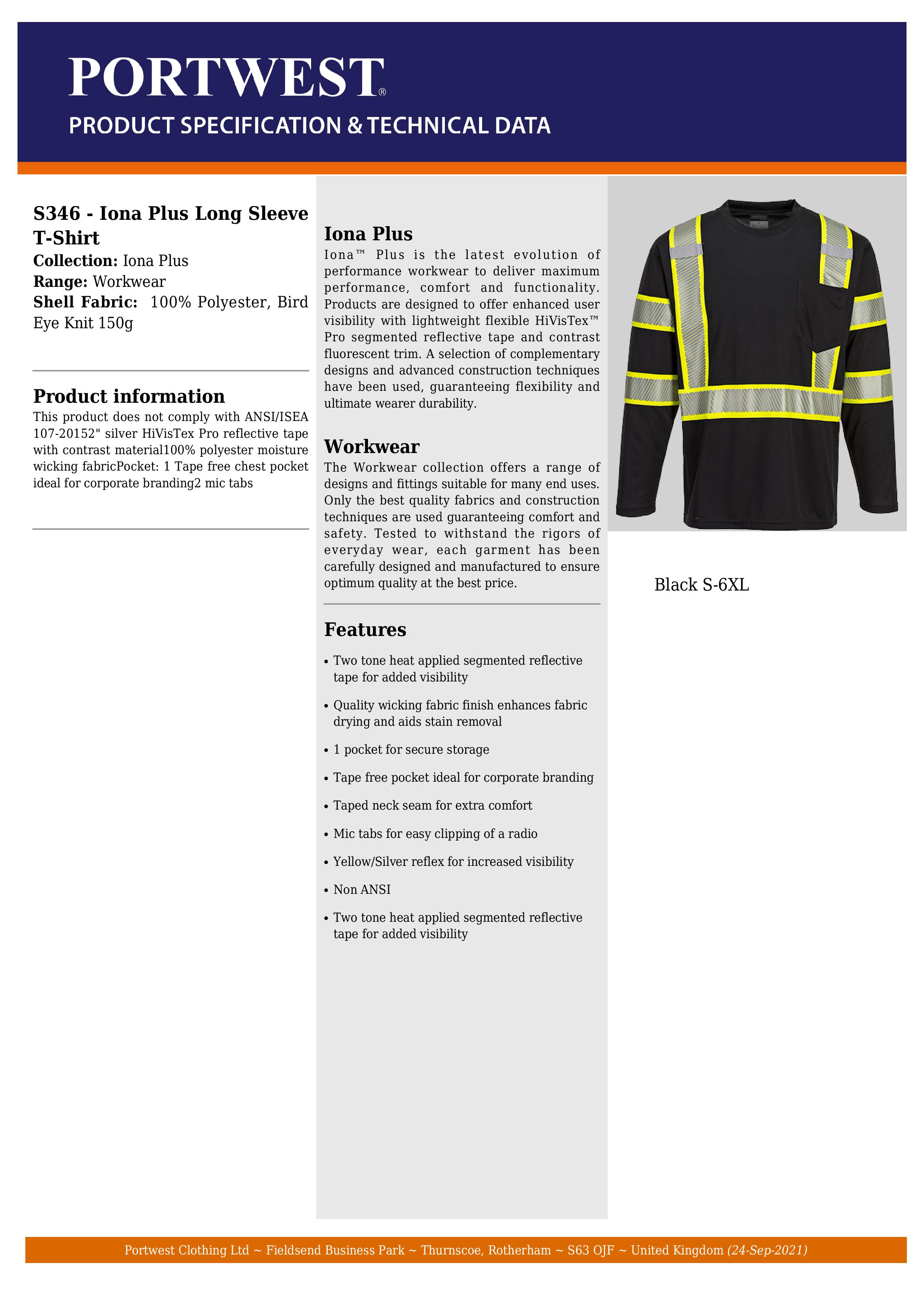 PORTWEST®

PRODUCT SPECIFICATION & TECHNICAL DATA

S346 - Iona Plus Long Sleeve T-Shirt

Collection: Iona Plus
Range: Workwear
Shell Fabric: 100% Polyester, Bird Eye Knit 150g

Product information

This product does not comply with ANSI/ISEA 107-20152" silver HiVisTex Pro reflective tape with contrast material100% polyester moisture wicking fabricPocket: 1 Tape free chest pocket ideal for corporate branding2 mic tabs

Iona Plus

Iona™ Plus is the latest evolution of performance workwear to deliver maximum performance, comfort and functionality. Products are designed to offer enhanced user visibility with lightweight flexible HiVisTex™ Pro segmented reflective tape and contrast fluorescent trim. A selection of complementary designs and advanced construction techniques have been used, guaranteeing flexibility and ultimate wearer durability.

Workwear

The Workwear collection offers a range of designs and fittings suitable for many end uses. Only the best quality fabrics and construction techniques are used guaranteeing comfort and safety. Tested to withstand the rigors of everyday wear, each garment has been carefully designed and manufactured to ensure optimum quality at the best price.

Features

• Two tone heat applied segmented reflective tape for added visibility
• Quality wicking fabric finish enhances fabric drying and aids stain removal
• 1 pocket for secure storage
• Tape free pocket ideal for corporate branding
• Taped neck seam for extra comfort
• Mic tabs for easy clipping of a radio
• Yellow/Silver reflex for increased visibility
• Non ANSI
• Two tone heat applied segmented reflective tape for added visibility

Black S-6XL

Portwest Clothing Ltd ~ Fieldsend Business Park ~ Thurnscoe, Rotherham ~ S63 OJF ~ United Kingdom (24-Sep-2021)